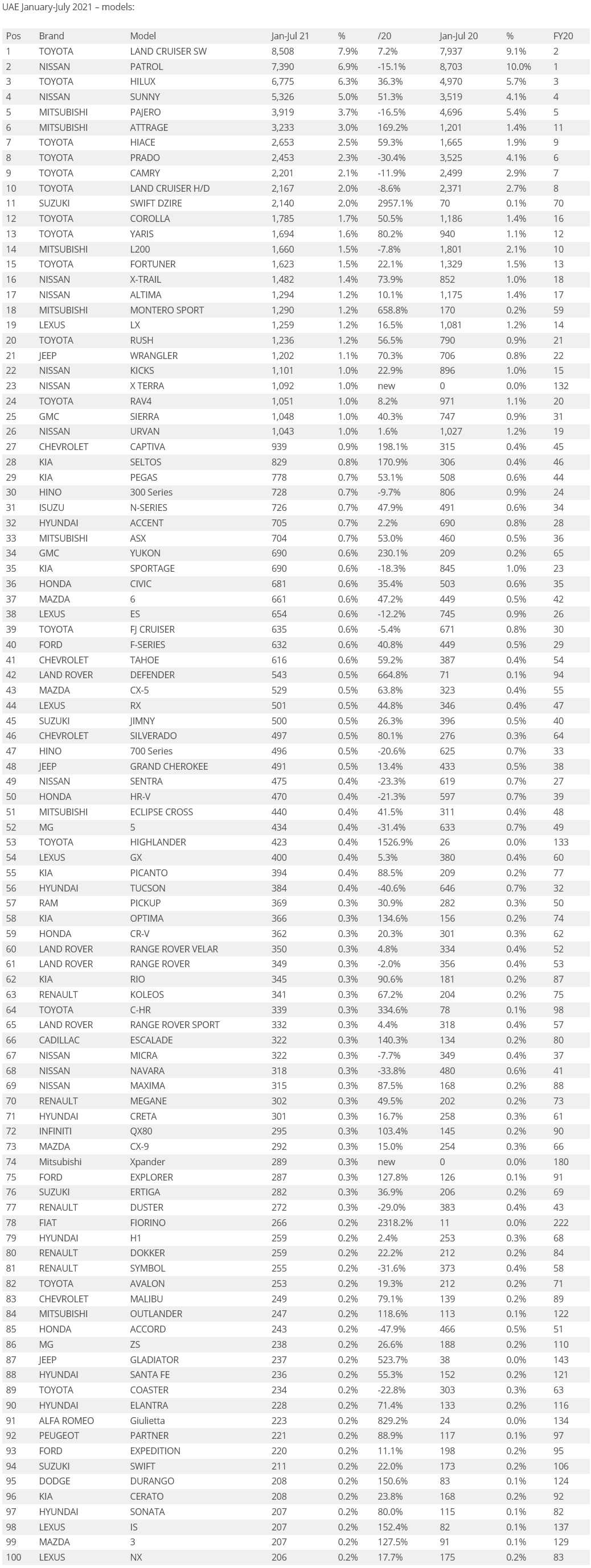 UAE January-July 2021 – models:

| Pos | Brand | Model | Jan-Jul 21 | % | /20 | Jan-Jul 20 | % | FY20 |
|---|---|---|---|---|---|---|---|---|
| 1 | TOYOTA | LAND CRUISER SW | 8,508 | 7.9% | 7.2% | 7,937 | 9.1% | 2 |
| 2 | NISSAN | PATROL | 7,390 | 6.9% | -15.1% | 8,703 | 10.0% | 1 |
| 3 | TOYOTA | HILUX | 6,775 | 6.3% | 36.3% | 4,970 | 5.7% | 3 |
| 4 | NISSAN | SUNNY | 5,326 | 5.0% | 51.3% | 3,519 | 4.1% | 4 |
| 5 | MITSUBISHI | PAJERO | 3,919 | 3.7% | -16.5% | 4,696 | 5.4% | 5 |
| 6 | MITSUBISHI | ATTRAGE | 3,233 | 3.0% | 169.2% | 1,201 | 1.4% | 11 |
| 7 | TOYOTA | HIACE | 2,653 | 2.5% | 59.3% | 1,665 | 1.9% | 9 |
| 8 | TOYOTA | PRADO | 2,453 | 2.3% | -30.4% | 3,525 | 4.1% | 6 |
| 9 | TOYOTA | CAMRY | 2,201 | 2.1% | -11.9% | 2,499 | 2.9% | 7 |
| 10 | TOYOTA | LAND CRUISER H/D | 2,167 | 2.0% | -8.6% | 2,371 | 2.7% | 8 |
| 11 | SUZUKI | SWIFT DZIRE | 2,140 | 2.0% | 2957.1% | 70 | 0.1% | 70 |
| 12 | TOYOTA | COROLLA | 1,785 | 1.7% | 50.5% | 1,186 | 1.4% | 16 |
| 13 | TOYOTA | YARIS | 1,694 | 1.6% | 80.2% | 940 | 1.1% | 12 |
| 14 | MITSUBISHI | L200 | 1,660 | 1.5% | -7.8% | 1,801 | 2.1% | 10 |
| 15 | TOYOTA | FORTUNER | 1,623 | 1.5% | 22.1% | 1,329 | 1.5% | 13 |
| 16 | NISSAN | X-TRAIL | 1,482 | 1.4% | 73.9% | 852 | 1.0% | 18 |
| 17 | NISSAN | ALTIMA | 1,294 | 1.2% | 10.1% | 1,175 | 1.4% | 17 |
| 18 | MITSUBISHI | MONTERO SPORT | 1,290 | 1.2% | 658.8% | 170 | 0.2% | 59 |
| 19 | LEXUS | LX | 1,259 | 1.2% | 16.5% | 1,081 | 1.2% | 14 |
| 20 | TOYOTA | RUSH | 1,236 | 1.2% | 56.5% | 790 | 0.9% | 21 |
| 21 | JEEP | WRANGLER | 1,202 | 1.1% | 70.3% | 706 | 0.8% | 22 |
| 22 | NISSAN | KICKS | 1,101 | 1.0% | 22.9% | 896 | 1.0% | 15 |
| 23 | NISSAN | X TERRA | 1,092 | 1.0% | new | 0 | 0.0% | 132 |
| 24 | TOYOTA | RAV4 | 1,051 | 1.0% | 8.2% | 971 | 1.1% | 20 |
| 25 | GMC | SIERRA | 1,048 | 1.0% | 40.3% | 747 | 0.9% | 31 |
| 26 | NISSAN | URVAN | 1,043 | 1.0% | 1.6% | 1,027 | 1.2% | 19 |
| 27 | CHEVROLET | CAPTIVA | 939 | 0.9% | 198.1% | 315 | 0.4% | 45 |
| 28 | KIA | SELTOS | 829 | 0.8% | 170.9% | 306 | 0.4% | 46 |
| 29 | KIA | PEGAS | 778 | 0.7% | 53.1% | 508 | 0.6% | 44 |
| 30 | HINO | 300 Series | 728 | 0.7% | -9.7% | 806 | 0.9% | 24 |
| 31 | ISUZU | N-SERIES | 726 | 0.7% | 47.9% | 491 | 0.6% | 34 |
| 32 | HYUNDAI | ACCENT | 705 | 0.7% | 2.2% | 690 | 0.8% | 28 |
| 33 | MITSUBISHI | ASX | 704 | 0.7% | 53.0% | 460 | 0.5% | 36 |
| 34 | GMC | YUKON | 690 | 0.6% | 230.1% | 209 | 0.2% | 65 |
| 35 | KIA | SPORTAGE | 690 | 0.6% | -18.3% | 845 | 1.0% | 23 |
| 36 | HONDA | CIVIC | 681 | 0.6% | 35.4% | 503 | 0.6% | 35 |
| 37 | MAZDA | 6 | 661 | 0.6% | 47.2% | 449 | 0.5% | 42 |
| 38 | LEXUS | ES | 654 | 0.6% | -12.2% | 745 | 0.9% | 26 |
| 39 | TOYOTA | FJ CRUISER | 635 | 0.6% | -5.4% | 671 | 0.8% | 30 |
| 40 | FORD | F-SERIES | 632 | 0.6% | 40.8% | 449 | 0.5% | 29 |
| 41 | CHEVROLET | TAHOE | 616 | 0.6% | 59.2% | 387 | 0.4% | 54 |
| 42 | LAND ROVER | DEFENDER | 543 | 0.5% | 664.8% | 71 | 0.1% | 94 |
| 43 | MAZDA | CX-5 | 529 | 0.5% | 63.8% | 323 | 0.4% | 55 |
| 44 | LEXUS | RX | 501 | 0.5% | 44.8% | 346 | 0.4% | 47 |
| 45 | SUZUKI | JIMNY | 500 | 0.5% | 26.3% | 396 | 0.5% | 40 |
| 46 | CHEVROLET | SILVERADO | 497 | 0.5% | 80.1% | 276 | 0.3% | 64 |
| 47 | HINO | 700 Series | 496 | 0.5% | -20.6% | 625 | 0.7% | 33 |
| 48 | JEEP | GRAND CHEROKEE | 491 | 0.5% | 13.4% | 433 | 0.5% | 38 |
| 49 | NISSAN | SENTRA | 475 | 0.4% | -23.3% | 619 | 0.7% | 27 |
| 50 | HONDA | HR-V | 470 | 0.4% | -21.3% | 597 | 0.7% | 39 |
| 51 | MITSUBISHI | ECLIPSE CROSS | 440 | 0.4% | 41.5% | 311 | 0.4% | 48 |
| 52 | MG | 5 | 434 | 0.4% | -31.4% | 633 | 0.7% | 49 |
| 53 | TOYOTA | HIGHLANDER | 423 | 0.4% | 1526.9% | 26 | 0.0% | 133 |
| 54 | LEXUS | GX | 400 | 0.4% | 5.3% | 380 | 0.4% | 60 |
| 55 | KIA | PICANTO | 394 | 0.4% | 88.5% | 209 | 0.2% | 77 |
| 56 | HYUNDAI | TUCSON | 384 | 0.4% | -40.6% | 646 | 0.7% | 32 |
| 57 | RAM | PICKUP | 369 | 0.3% | 30.9% | 282 | 0.3% | 50 |
| 58 | KIA | OPTIMA | 366 | 0.3% | 134.6% | 156 | 0.2% | 74 |
| 59 | HONDA | CR-V | 362 | 0.3% | 20.3% | 301 | 0.3% | 62 |
| 60 | LAND ROVER | RANGE ROVER VELAR | 350 | 0.3% | 4.8% | 334 | 0.4% | 52 |
| 61 | LAND ROVER | RANGE ROVER | 349 | 0.3% | -2.0% | 356 | 0.4% | 53 |
| 62 | KIA | RIO | 345 | 0.3% | 90.6% | 181 | 0.2% | 87 |
| 63 | RENAULT | KOLEOS | 341 | 0.3% | 67.2% | 204 | 0.2% | 75 |
| 64 | TOYOTA | C-HR | 339 | 0.3% | 334.6% | 78 | 0.1% | 98 |
| 65 | LAND ROVER | RANGE ROVER SPORT | 332 | 0.3% | 4.4% | 318 | 0.4% | 57 |
| 66 | CADILLAC | ESCALADE | 322 | 0.3% | 140.3% | 134 | 0.2% | 80 |
| 67 | NISSAN | MICRA | 322 | 0.3% | -7.7% | 349 | 0.4% | 37 |
| 68 | NISSAN | NAVARA | 318 | 0.3% | -33.8% | 480 | 0.6% | 41 |
| 69 | NISSAN | MAXIMA | 315 | 0.3% | 87.5% | 168 | 0.2% | 88 |
| 70 | RENAULT | MEGANE | 302 | 0.3% | 49.5% | 202 | 0.2% | 73 |
| 71 | HYUNDAI | CRETA | 301 | 0.3% | 16.7% | 258 | 0.3% | 61 |
| 72 | INFINITI | QX80 | 295 | 0.3% | 103.4% | 145 | 0.2% | 90 |
| 73 | MAZDA | CX-9 | 292 | 0.3% | 15.0% | 254 | 0.3% | 66 |
| 74 | Mitsubishi | Xpander | 289 | 0.3% | new | 0 | 0.0% | 180 |
| 75 | FORD | EXPLORER | 287 | 0.3% | 127.8% | 126 | 0.1% | 91 |
| 76 | SUZUKI | ERTIGA | 282 | 0.3% | 36.9% | 206 | 0.2% | 69 |
| 77 | RENAULT | DUSTER | 272 | 0.3% | -29.0% | 383 | 0.4% | 43 |
| 78 | FIAT | FIORINO | 266 | 0.2% | 2318.2% | 11 | 0.0% | 222 |
| 79 | HYUNDAI | H1 | 259 | 0.2% | 2.4% | 253 | 0.3% | 68 |
| 80 | RENAULT | DOKKER | 259 | 0.2% | 22.2% | 212 | 0.2% | 84 |
| 81 | RENAULT | SYMBOL | 255 | 0.2% | -31.6% | 373 | 0.4% | 58 |
| 82 | TOYOTA | AVALON | 253 | 0.2% | 19.3% | 212 | 0.2% | 71 |
| 83 | CHEVROLET | MALIBU | 249 | 0.2% | 79.1% | 139 | 0.2% | 89 |
| 84 | MITSUBISHI | OUTLANDER | 247 | 0.2% | 118.6% | 113 | 0.1% | 122 |
| 85 | HONDA | ACCORD | 243 | 0.2% | -47.9% | 466 | 0.5% | 51 |
| 86 | MG | ZS | 238 | 0.2% | 26.6% | 188 | 0.2% | 110 |
| 87 | JEEP | GLADIATOR | 237 | 0.2% | 523.7% | 38 | 0.0% | 143 |
| 88 | HYUNDAI | SANTA FE | 236 | 0.2% | 55.3% | 152 | 0.2% | 121 |
| 89 | TOYOTA | COASTER | 234 | 0.2% | -22.8% | 303 | 0.3% | 63 |
| 90 | HYUNDAI | ELANTRA | 228 | 0.2% | 71.4% | 133 | 0.2% | 116 |
| 91 | ALFA ROMEO | Giulietta | 223 | 0.2% | 829.2% | 24 | 0.0% | 134 |
| 92 | PEUGEOT | PARTNER | 221 | 0.2% | 88.9% | 117 | 0.1% | 97 |
| 93 | FORD | EXPEDITION | 220 | 0.2% | 11.1% | 198 | 0.2% | 95 |
| 94 | SUZUKI | SWIFT | 211 | 0.2% | 22.0% | 173 | 0.2% | 106 |
| 95 | DODGE | DURANGO | 208 | 0.2% | 150.6% | 83 | 0.1% | 124 |
| 96 | KIA | CERATO | 208 | 0.2% | 23.8% | 168 | 0.2% | 92 |
| 97 | HYUNDAI | SONATA | 207 | 0.2% | 80.0% | 115 | 0.1% | 82 |
| 98 | LEXUS | IS | 207 | 0.2% | 152.4% | 82 | 0.1% | 137 |
| 99 | MAZDA | 3 | 207 | 0.2% | 127.5% | 91 | 0.1% | 129 |
| 100 | LEXUS | NX | 206 | 0.2% | 17.7% | 175 | 0.2% | 83 |